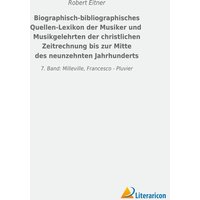 Robert Eitner

Biographisch-bibliographisches Quellen-Lexikon der Musiker und Musikgelehrten der christlichen Zeitrechnung bis zur Mitte des neunzehnten Jahrhunderts

7. Band: Milleville, Francesco - Pluvier

Literaricon